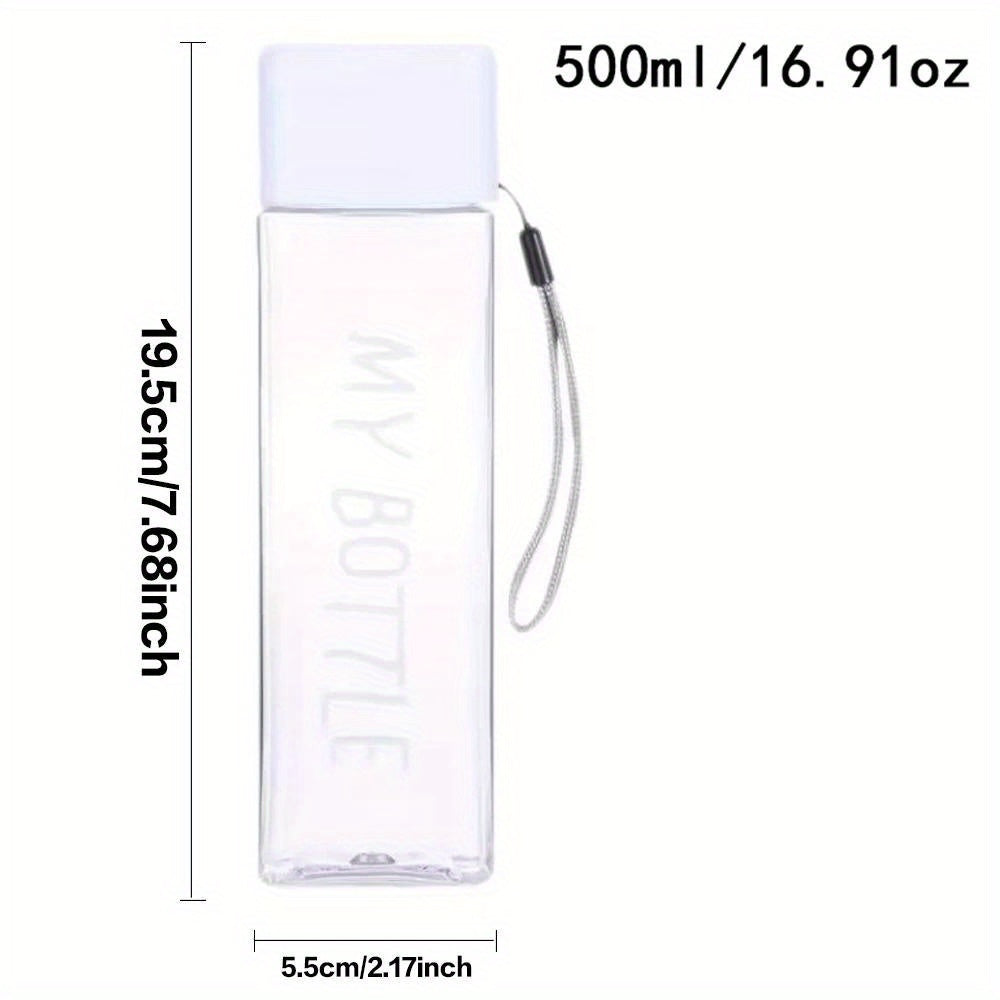 500ml/16. 91oz

19.5cm/7.68inch

MY BOTTLE

5.5cm/2.17inch